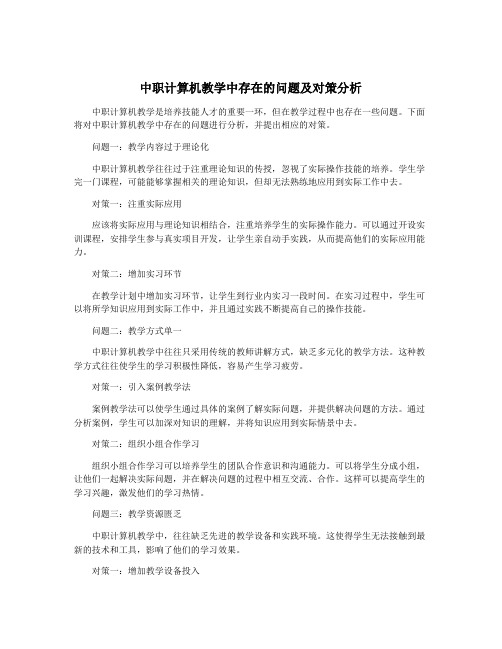 中职计算机教学中存在的问题及对策分析

中职计算机教学是培养技能人才的重要一环，但在教学过程中也存在一些问题。下面将对中职计算机教学中存在的问题进行分析，并提出相应的对策。

问题一：教学内容过于理论化

中职计算机教学往往过于注重理论知识的传授，忽视了实际操作技能的培养。学生学完一门课程，可能能够掌握相关的理论知识，但却无法熟练地应用到实际工作中去。

对策一：注重实际应用

应该将实际应用与理论知识相结合，注重培养学生的实际操作能力。可以通过开设实训课程，安排学生参与真实项目开发，让学生亲自动手实践，从而提高他们的实际应用能力。

对策二：增加实习环节

在教学计划中增加实习环节，让学生到行业内实习一段时间。在实习过程中，学生可以将所学知识应用到实际工作中，并且通过实践不断提高自己的操作技能。

问题二：教学方式单一

中职计算机教学中往往只采用传统的教师讲解方式，缺乏多元化的教学方法。这种教学方式往往使学生的学习积极性降低，容易产生学习疲劳。

对策一：引入案例教学法

案例教学法可以使学生通过具体的案例了解实际问题，并提供解决问题的方法。通过分析案例，学生可以加深对知识的理解，并将知识应用到实际情景中去。

对策二：组织小组合作学习

组织小组合作学习可以培养学生的团队合作意识和沟通能力。可以将学生分成小组，让他们一起解决实际问题，并在解决问题的过程中相互交流、合作。这样可以提高学生的学习兴趣，激发他们的学习热情。

问题三：教学资源匮乏

中职计算机教学中，往往缺乏先进的教学设备和实践环境。这使得学生无法接触到最新的技术和工具，影响了他们的学习效果。

对策一：增加教学设备投入